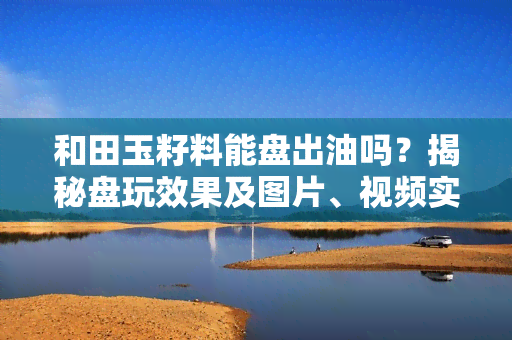 和田玉籽料能盘出油吗？揭秘盘玩效果及图片、视频实